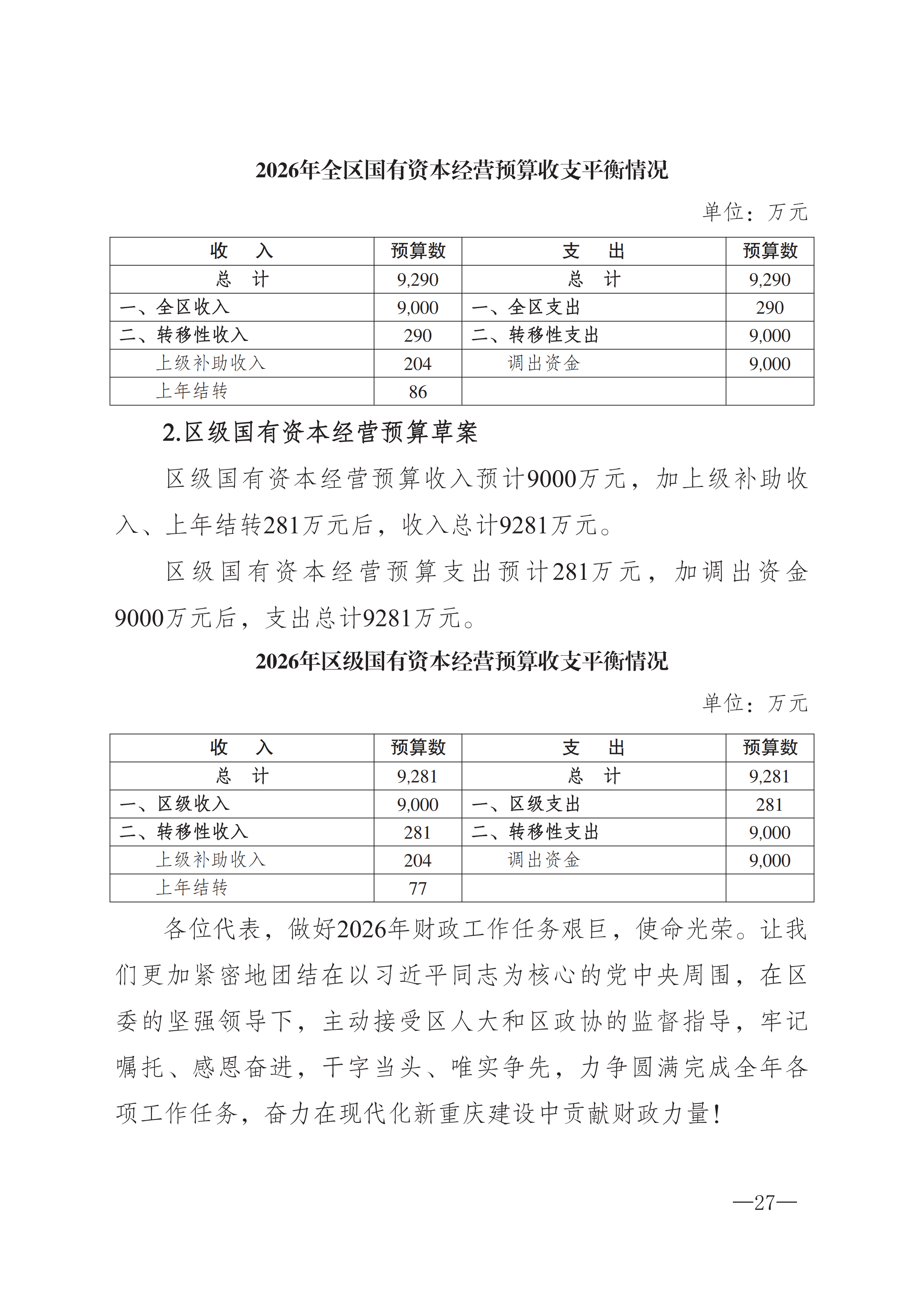 2026年全区国有资本经营预算收支平衡情况

单位：万元

| 收　入 | 预算数 | 支　出 | 预算数 |
|---|---|---|---|
| 总　计 | 9,290 | 总　计 | 9,290 |
| 一、全区收入 | 9,000 | 一、全区支出 | 290 |
| 二、转移性收入 | 290 | 二、转移性支出 | 9,000 |
| 上级补助收入 | 204 | 调出资金 | 9,000 |
| 上年结转 | 86 | | |

2.区级国有资本经营预算草案

区级国有资本经营预算收入预计9000万元，加上级补助收入、上年结转281万元后，收入总计9281万元。

区级国有资本经营预算支出预计281万元，加调出资金9000万元后，支出总计9281万元。

2026年区级国有资本经营预算收支平衡情况

单位：万元

| 收　入 | 预算数 | 支　出 | 预算数 |
|---|---|---|---|
| 总　计 | 9,281 | 总　计 | 9,281 |
| 一、区级收入 | 9,000 | 一、区级支出 | 281 |
| 二、转移性收入 | 281 | 二、转移性支出 | 9,000 |
| 上级补助收入 | 204 | 调出资金 | 9,000 |
| 上年结转 | 77 | | |

各位代表，做好2026年财政工作任务艰巨，使命光荣。让我们更加紧密地团结在以习近平同志为核心的党中央周围，在区委的坚强领导下，主动接受区人大和区政协的监督指导，牢记嘱托、感恩奋进，干字当头、唯实争先，力争圆满完成全年各项工作任务，奋力在现代化新重庆建设中贡献财政力量！

—27—